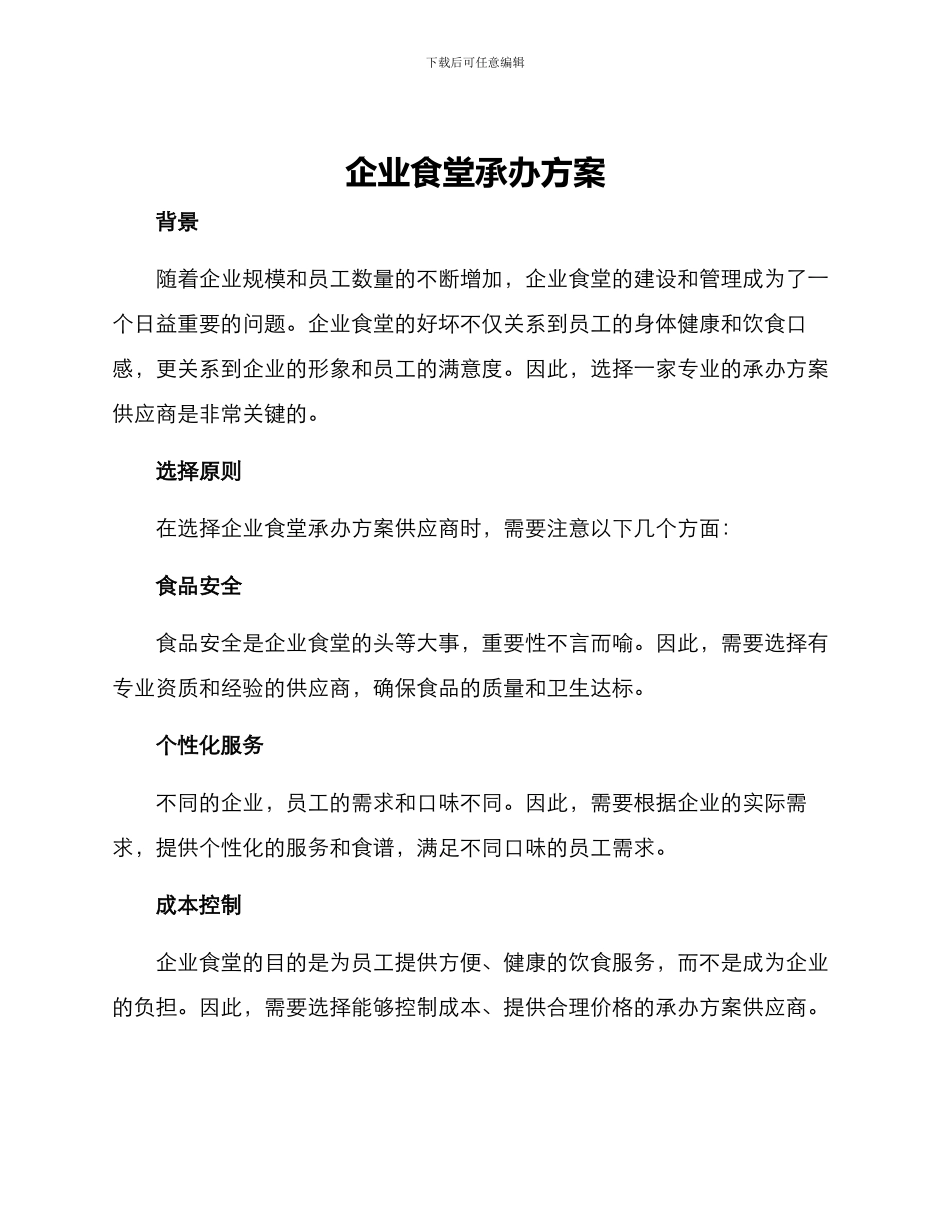 下载后可任意编辑

企业食堂承办方案

背景

随着企业规模和员工数量的不断增加，企业食堂的建设和管理成为了一个日益重要的问题。企业食堂的好坏不仅关系到员工的身体健康和饮食口感，更关系到企业的形象和员工的满意度。因此，选择一家专业的承办方案供应商是非常关键的。

选择原则

在选择企业食堂承办方案供应商时，需要注意以下几个方面：

食品安全

食品安全是企业食堂的头等大事，重要性不言而喻。因此，需要选择有专业资质和经验的供应商，确保食品的质量和卫生达标。

个性化服务

不同的企业，员工的需求和口味不同。因此，需要根据企业的实际需求，提供个性化的服务和食谱，满足不同口味的员工需求。

成本控制

企业食堂的目的是为员工提供方便、健康的饮食服务，而不是成为企业的负担。因此，需要选择能够控制成本、提供合理价格的承办方案供应商。